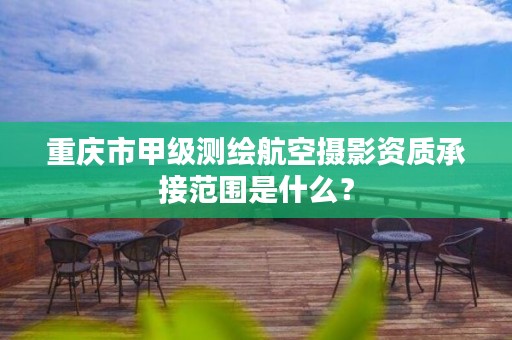 重庆市甲级测绘航空摄影资质承接范围是什么？